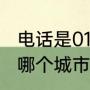 电话是01
哪个城市